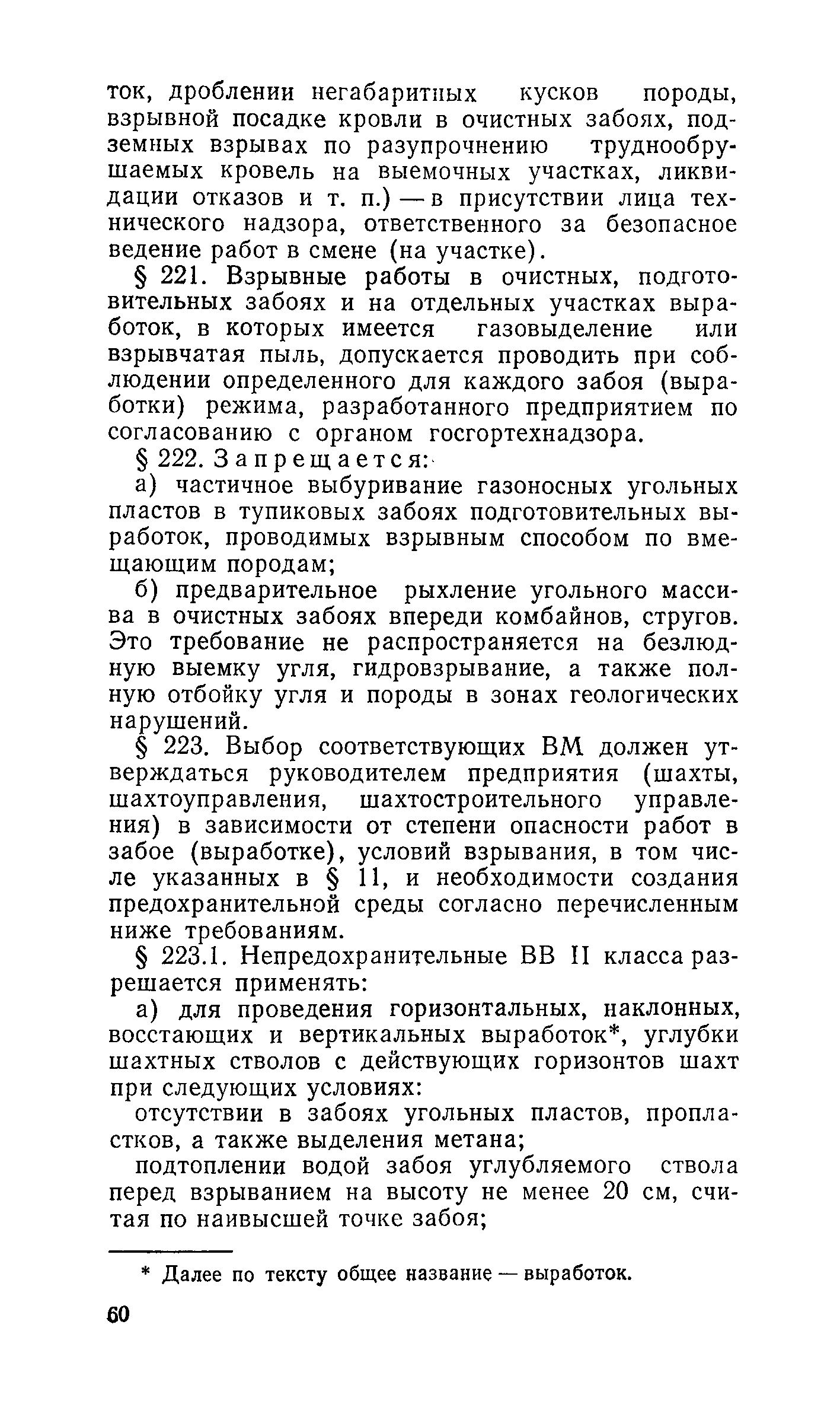 ток, дроблении негабаритных кусков породы, взрывной посадке кровли в очистных забоях, подземных взрывах по разупрочнению труднообрушаемых кровель на выемочных участках, ликвидации отказов и т. п.) — в присутствии лица технического надзора, ответственного за безопасное ведение работ в смене (на участке).

§ 221. Взрывные работы в очистных, подготовительных забоях и на отдельных участках выработок, в которых имеется газовыделение или взрывчатая пыль, допускается проводить при соблюдении определенного для каждого забоя (выработки) режима, разработанного предприятием по согласованию с органом госгортехнадзора.

§ 222. Запрещается:

а) частичное выбуривание газоносных угольных пластов в тупиковых забоях подготовительных выработок, проводимых взрывным способом по вмещающим породам;

б) предварительное рыхление угольного массива в очистных забоях впереди комбайнов, стругов. Это требование не распространяется на безлюдную выемку угля, гидровзрывание, а также полную отбойку угля и породы в зонах геологических нарушений.

§ 223. Выбор соответствующих ВМ должен утверждаться руководителем предприятия (шахты, шахтоуправления, шахтостроительного управления) в зависимости от степени опасности работ в забое (выработке), условий взрывания, в том числе указанных в § 11, и необходимости создания предохранительной среды согласно перечисленным ниже требованиям.

§ 223.1. Непредохранительные ВВ II класса разрешается применять:

а) для проведения горизонтальных, наклонных, восстающих и вертикальных выработок*, углубки шахтных стволов с действующих горизонтов шахт при следующих условиях:

отсутствии в забоях угольных пластов, пропластков, а также выделения метана;

подтоплении водой забоя углубляемого ствола перед взрыванием на высоту не менее 20 см, считая по наивысшей точке забоя;

* Далее по тексту общее название — выработок.

60